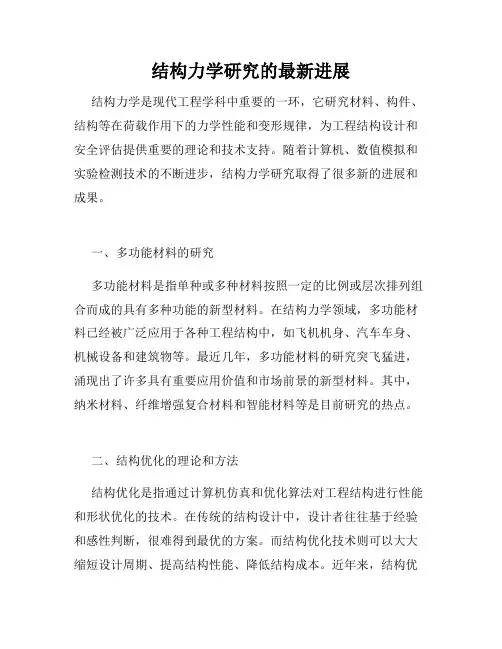 结构力学研究的最新进展

结构力学是现代工程学科中重要的一环，它研究材料、构件、结构等在荷载作用下的力学性能和变形规律，为工程结构设计和安全评估提供重要的理论和技术支持。随着计算机、数值模拟和实验检测技术的不断进步，结构力学研究取得了很多新的进展和成果。

一、多功能材料的研究

多功能材料是指单种或多种材料按照一定的比例或层次排列组合而成的具有多种功能的新型材料。在结构力学领域，多功能材料已经被广泛应用于各种工程结构中，如飞机机身、汽车车身、机械设备和建筑物等。最近几年，多功能材料的研究突飞猛进，涌现出了许多具有重要应用价值和市场前景的新型材料。其中，纳米材料、纤维增强复合材料和智能材料等是目前研究的热点。

二、结构优化的理论和方法

结构优化是指通过计算机仿真和优化算法对工程结构进行性能和形状优化的技术。在传统的结构设计中，设计者往往基于经验和感性判断，很难得到最优的方案。而结构优化技术则可以大大缩短设计周期、提高结构性能、降低结构成本。近年来，结构优